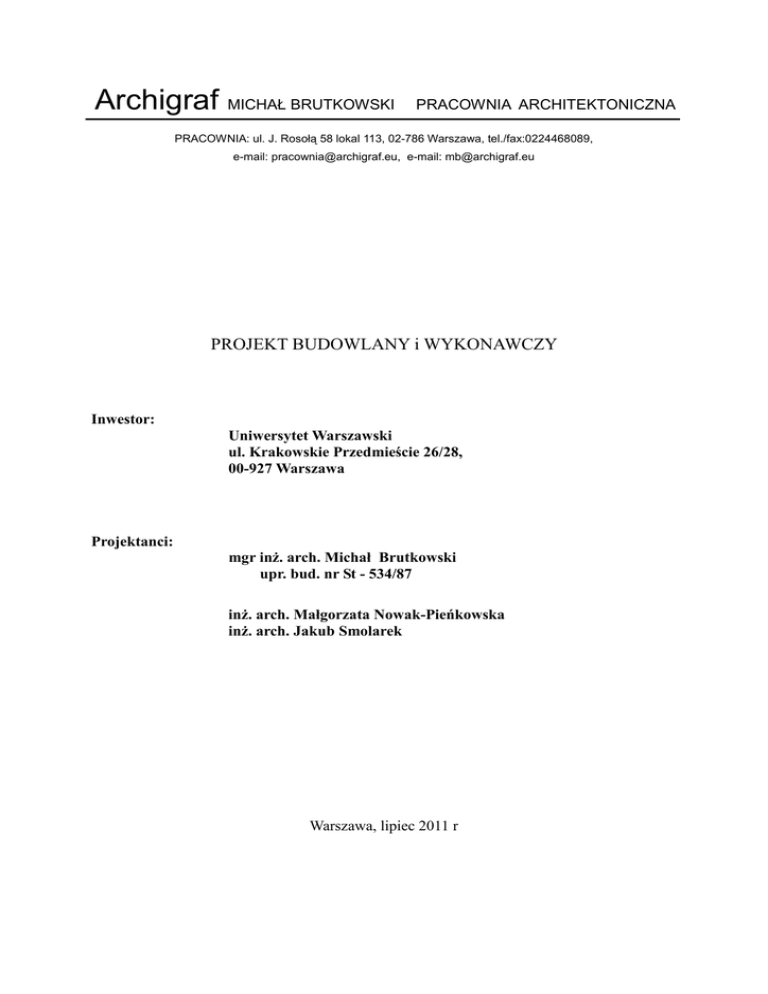 Archigraf MICHAŁ BRUTKOWSKI PRACOWNIA ARCHITEKTONICZNA

PRACOWNIA: ul. J. Rosołą 58 lokal 113, 02-786 Warszawa, tel./fax:0224468089, e-mail: pracownia@archigraf.eu, e-mail: mb@archigraf.eu

PROJEKT BUDOWLANY i WYKONAWCZY

Inwestor:

Uniwersytet Warszawski
ul. Krakowskie Przedmieście 26/28,
00-927 Warszawa

Projektanci:

mgr inż. arch. Michał Brutkowski
upr. bud. nr St - 534/87

inż. arch. Małgorzata Nowak-Pieńkowska
inż. arch. Jakub Smolarek

Warszawa, lipiec 2011 r